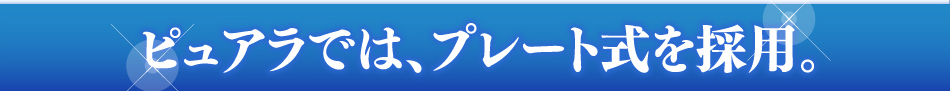 ピュアラでは、プレート式を採用。